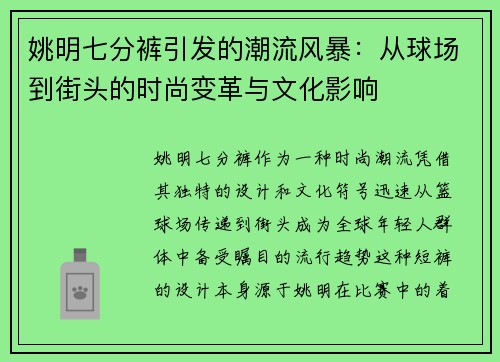 姚明七分裤引发的潮流风暴：从球场到街头的时尚变革与文化影响

姚明七分裤作为一种时尚潮流凭借其独特的设计和文化符号迅速从篮球场传递到街头成为全球年轻人群体中备受瞩目的流行趋势这种短裤的设计本身源于姚明在比赛中的着